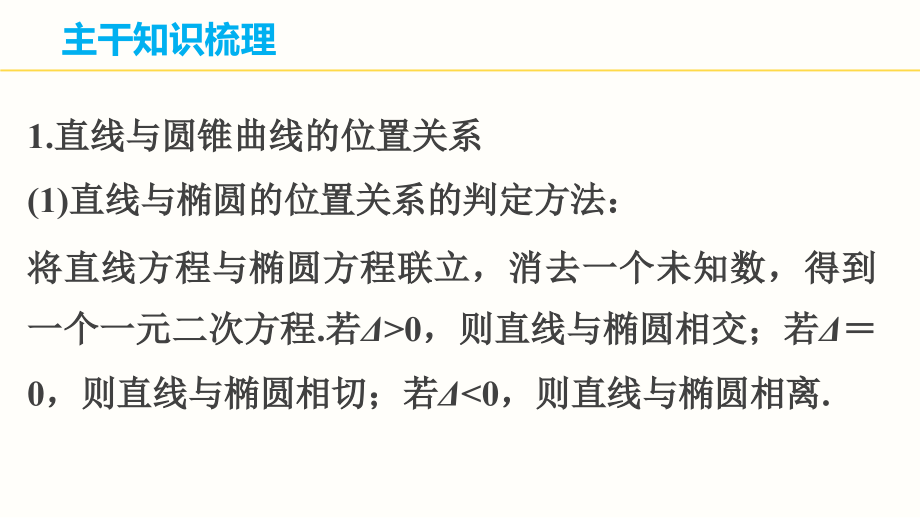 主干知识梳理

1.直线与圆锥曲线的位置关系

(1)直线与椭圆的位置关系的判定方法：

将直线方程与椭圆方程联立，消去一个未知数，得到一个一元二次方程.若$\Delta>0$，则直线与椭圆相交；若$\Delta=0$，则直线与椭圆相切；若$\Delta<0$，则直线与椭圆相离.